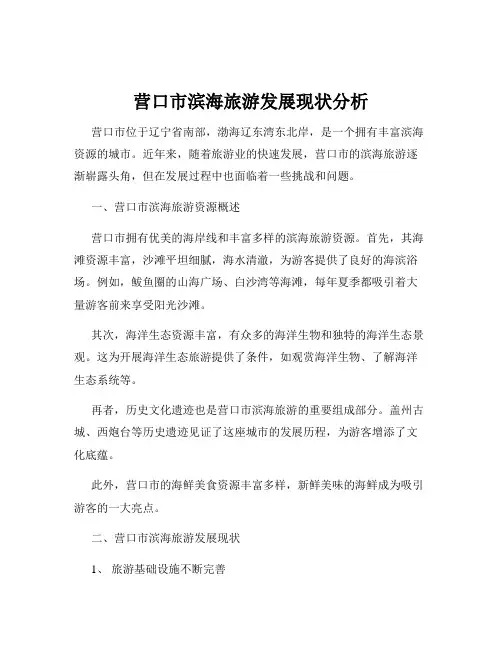 营口市滨海旅游发展现状分析

营口市位于辽宁省南部，渤海辽东湾东北岸，是一个拥有丰富滨海资源的城市。近年来，随着旅游业的快速发展，营口市的滨海旅游逐渐崭露头角，但在发展过程中也面临着一些挑战和问题。

一、营口市滨海旅游资源概述

营口市拥有优美的海岸线和丰富多样的滨海旅游资源。首先，其海滩资源丰富，沙滩平坦细腻，海水清澈，为游客提供了良好的海滨浴场。例如，鲅鱼圈的山海广场、白沙湾等海滩，每年夏季都吸引着大量游客前来享受阳光沙滩。

其次，海洋生态资源丰富，有众多的海洋生物和独特的海洋生态景观。这为开展海洋生态旅游提供了条件，如观赏海洋生物、了解海洋生态系统等。

再者，历史文化遗迹也是营口市滨海旅游的重要组成部分。盖州古城、西炮台等历史遗迹见证了这座城市的发展历程，为游客增添了文化底蕴。

此外，营口市的海鲜美食资源丰富多样，新鲜美味的海鲜成为吸引游客的一大亮点。

二、营口市滨海旅游发展现状

1、 旅游基础设施不断完善